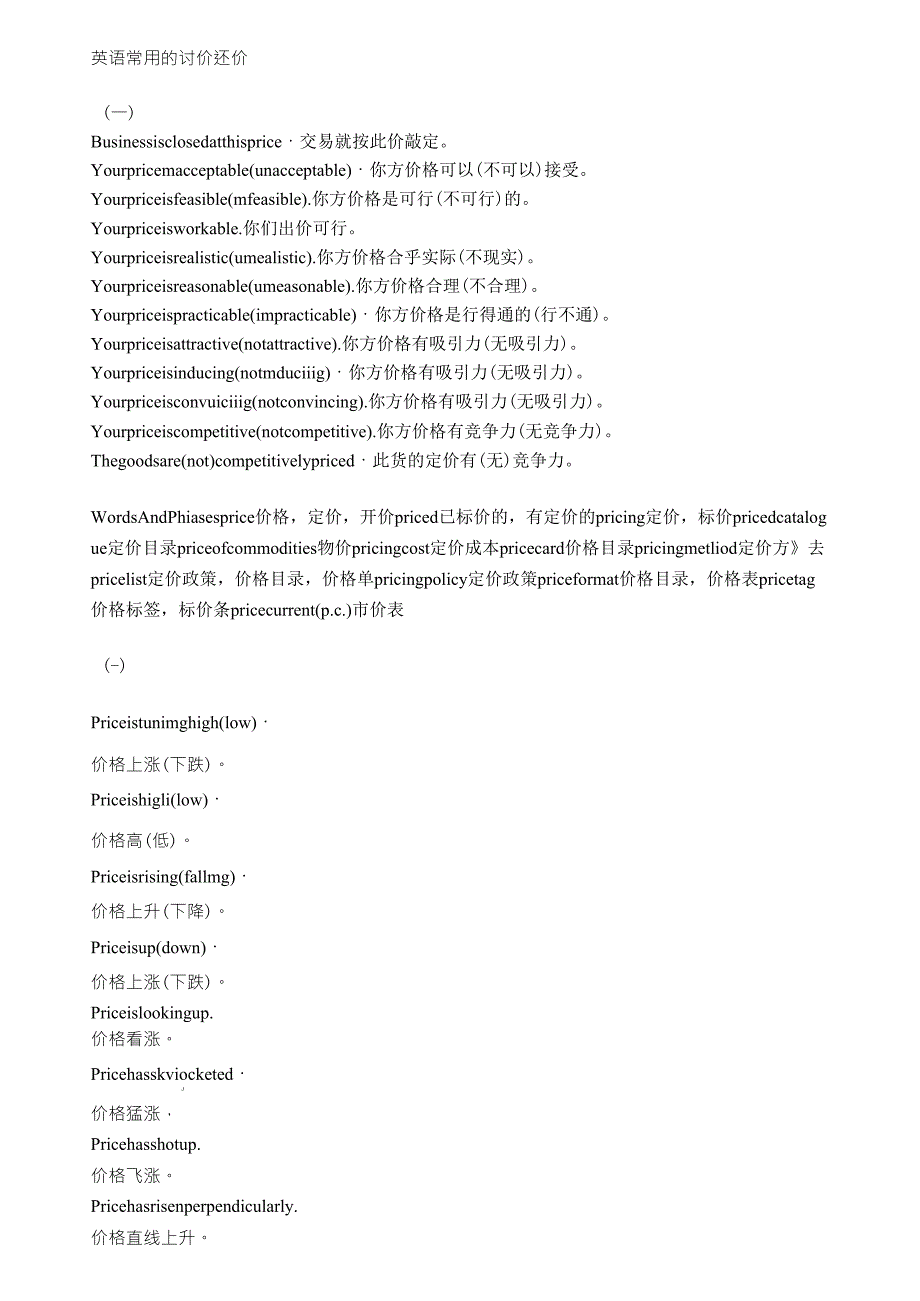 英语常用的讨价还价

（一）

Businessisclosedatthisprice · 交易就按此价敲定。
Yourpricemacceptable(unacceptable) · 你方价格可以（不可以）接受。
Yourpriceisfeasible(mfeasible).你方价格是可行（不可行）的。
Yourpriceisworkable.你们出价可行。
Yourpriceisrealistic(umealistic).你方价格合乎实际（不现实）。
Yourpriceisreasonable(umeasonable).你方价格合理（不合理）。
Yourpriceispracticable(impracticable) · 你方价格是行得通的（行不通）。
Yourpriceisattractive(notattractive).你方价格有吸引力（无吸引力）。
Yourpriceisinducing(notmduciiig) · 你方价格有吸引力（无吸引力）。
Yourpriceisconvuiciiig(notconvincing).你方价格有吸引力（无吸引力）。
Yourpriceiscompetitive(notcompetitive).你方价格有竞争力（无竞争力）。
Thegoodsare(not)competitivelypriced · 此货的定价有（无）竞争力。

WordsAndPhiasesprice价格，定价，开价priced已标价的，有定价的pricing定价，标价pricedcatalogue定价目录priceofcommodities物价pricingcost定价成本pricecard价格目录pricingmetliod定价方》去pricelist定价政策，价格目录，价格单pricingpolicy定价政策priceformat价格目录，价格表pricetag价格标签，标价条pricecurrent(p.c.)市价表

（-）

Priceistunimghigh(low) ·

价格上涨（下跌）。

Priceishigli(low) ·

价格高（低）。

Priceisrising(fallmg) ·

价格上升（下降）。

Priceisup(down) ·

价格上涨（下跌）。

Priceislookingup.
价格看涨。

Pricehasskviocketed ·

价格猛涨 ·

Pricehasshotup.
价格飞涨。

Pricehasrisenperpendicularly.
价格直线上升。